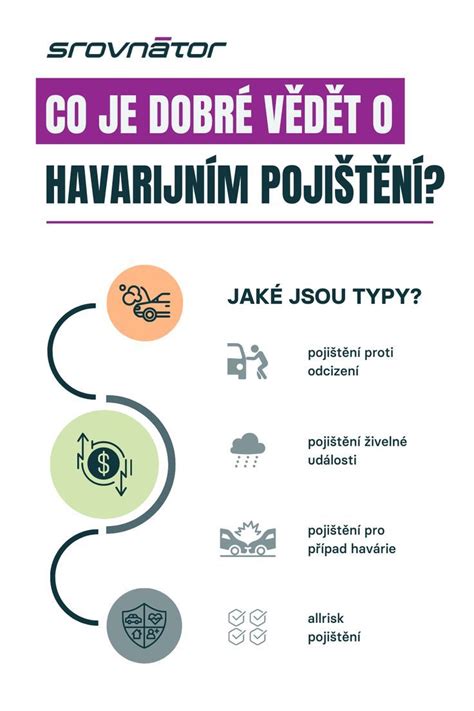 srovnātor

CO JE DOBRÉ VĚDĚT O HAVARIJNÍM POJIŠTĚNÍ?

JAKÉ JSOU TYPY?

pojištění proti odcizení

pojištění živelné události

pojištění pro případ havárie

allrisk pojištění